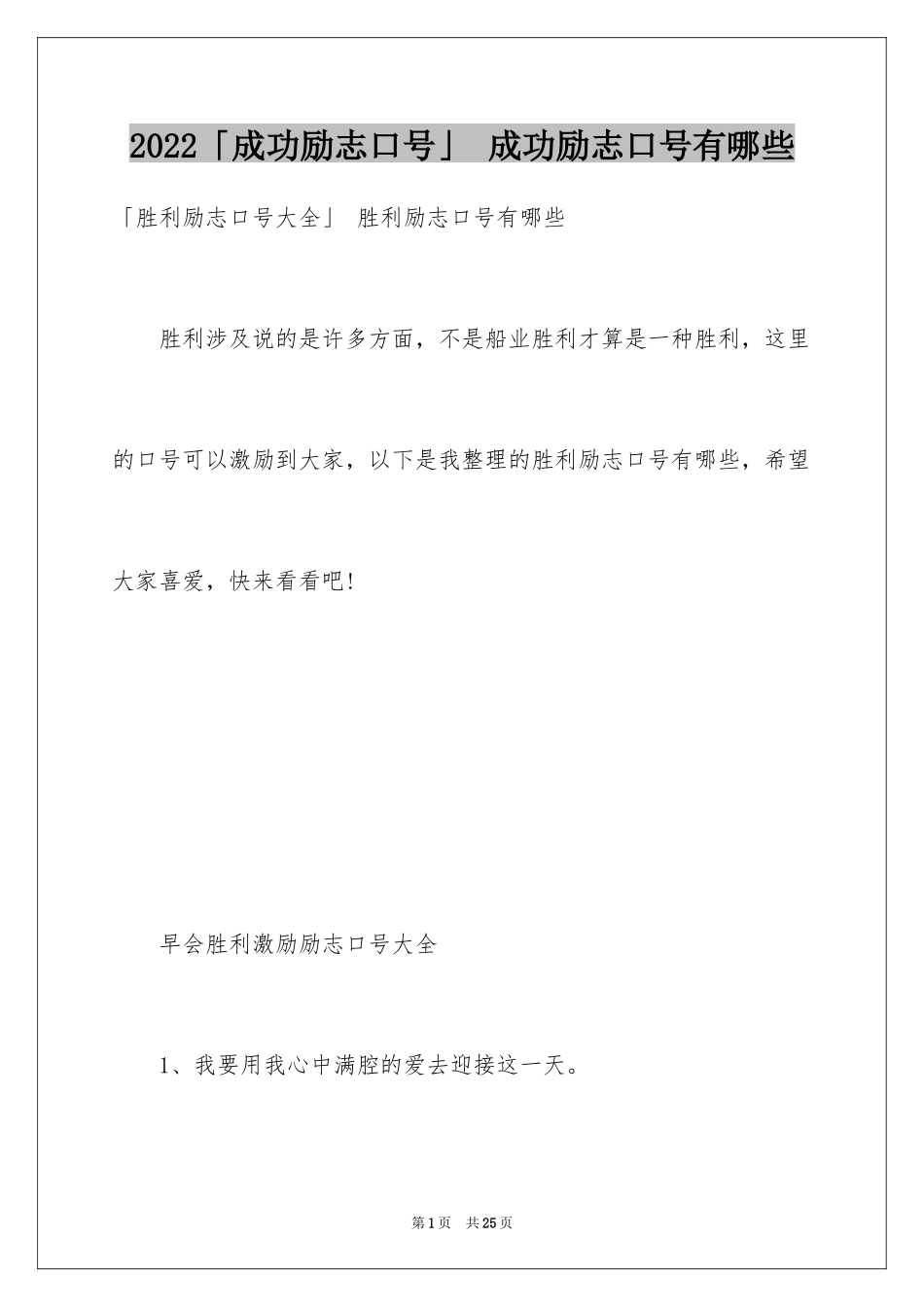 2022「成功励志口号」 成功励志口号有哪些

「胜利励志口号大全」 胜利励志口号有哪些

胜利涉及说的是许多方面，不是船业胜利才算是一种胜利，这里的口号可以激励到大家，以下是我整理的胜利励志口号有哪些，希望大家喜爱，快来看看吧!

早会胜利激励励志口号大全

1、我要用我心中满腔的爱去迎接这一天。

第1页 共25页